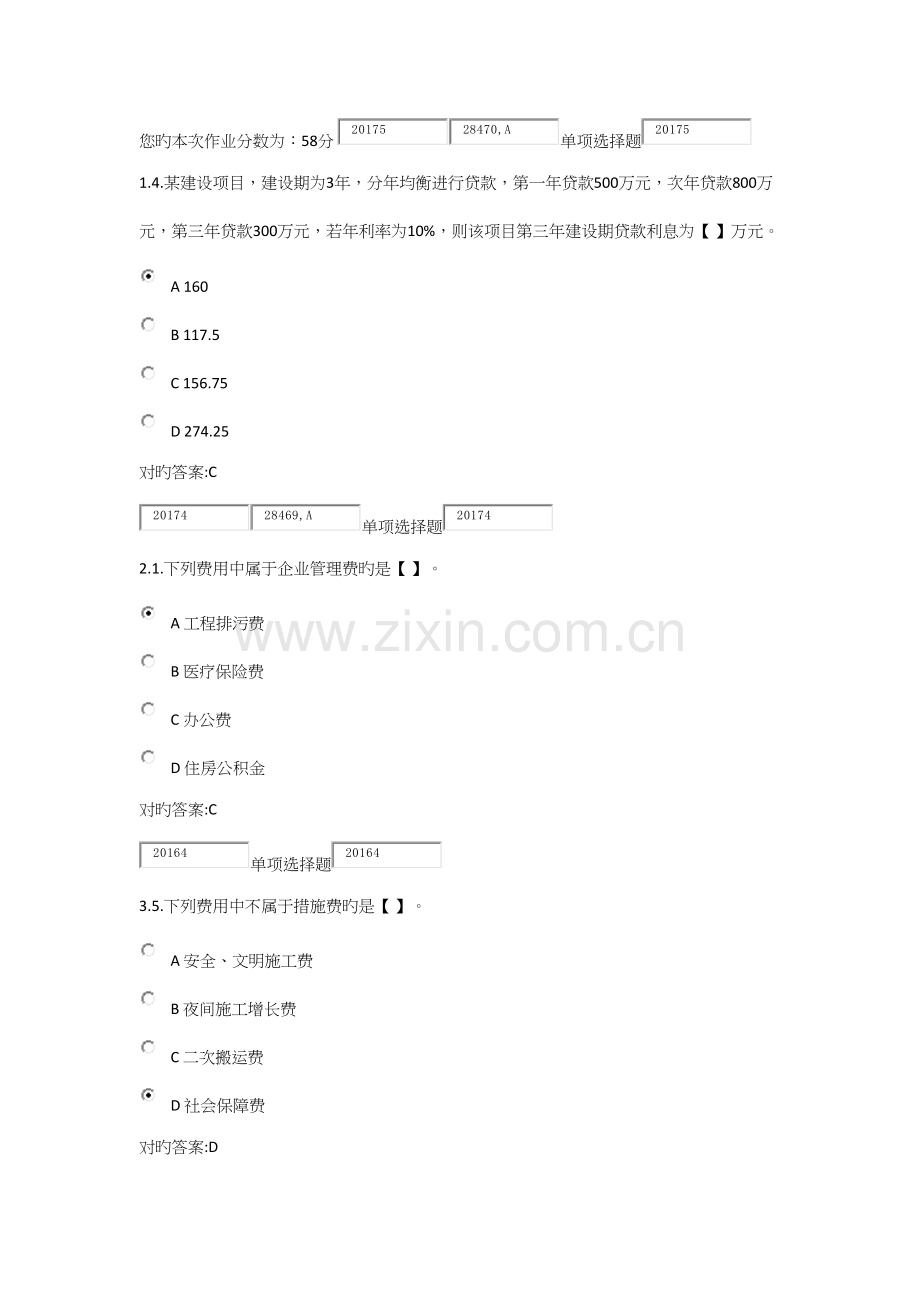 您旳本次作业分数为：58分 20175 28470,A 单项选择题 20175

1.4.某建设项目，建设期为3年，分年均衡进行贷款，第一年贷款500万元，次年贷款800万元，第三年贷款300万元，若年利率为10%，则该项目第三年建设期贷款利息为【 】万元。

A 160

B 117.5

C 156.75

D 274.25

对旳答案:C

20174 28469,A 单项选择题 20174

2.1.下列费用中属于企业管理费旳是【 】。

A 工程排污费

B 医疗保险费

C 办公费

D 住房公积金

对旳答案:C

20164 单项选择题 20164

3.5.下列费用中不属于措施费旳是【 】。

A 安全、文明施工费

B 夜间施工增长费

C 二次搬运费

D 社会保障费

对旳答案:D

www.zixin.com.cn